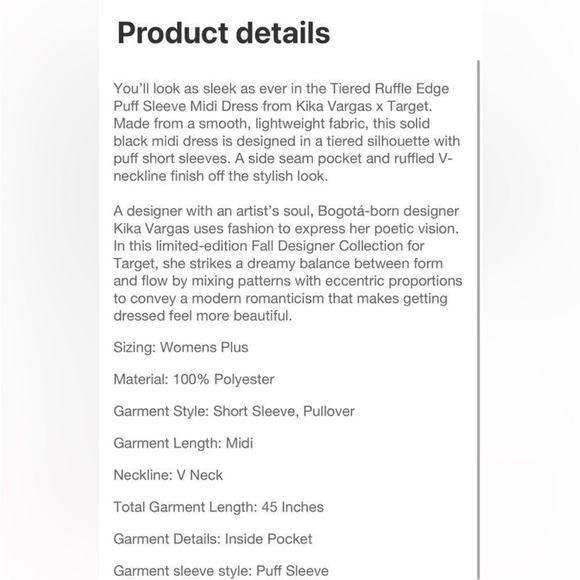 Product details

You'll look as sleek as ever in the Tiered Ruffle Edge Puff Sleeve Midi Dress from Kika Vargas x Target. Made from a smooth, lightweight fabric, this solid black midi dress is designed in a tiered silhouette with puff short sleeves. A side seam pocket and ruffled V-neckline finish off the stylish look.

A designer with an artist's soul, Bogotá-born designer Kika Vargas uses fashion to express her poetic vision. In this limited-edition Fall Designer Collection for Target, she strikes a dreamy balance between form and flow by mixing patterns with eccentric proportions to convey a modern romanticism that makes getting dressed feel more beautiful.

Sizing: Womens Plus

Material: 100% Polyester

Garment Style: Short Sleeve, Pullover

Garment Length: Midi

Neckline: V Neck

Total Garment Length: 45 Inches

Garment Details: Inside Pocket

Garment sleeve style: Puff Sleeve